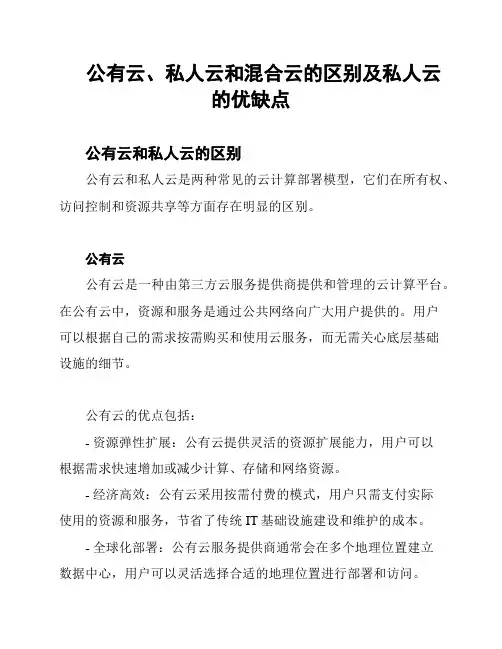 公有云、私人云和混合云的区别及私人云的优缺点

公有云和私人云的区别

公有云和私人云是两种常见的云计算部署模型，它们在所有权、访问控制和资源共享等方面存在明显的区别。

公有云

公有云是一种由第三方云服务提供商提供和管理的云计算平台。在公有云中，资源和服务是通过公共网络向广大用户提供的。用户可以根据自己的需求按需购买和使用云服务，而无需关心底层基础设施的细节。

公有云的优点包括：

- 资源弹性扩展：公有云提供灵活的资源扩展能力，用户可以根据需求快速增加或减少计算、存储和网络资源。

- 经济高效：公有云采用按需付费的模式，用户只需支付实际使用的资源和服务，节省了传统 IT 基础设施建设和维护的成本。

- 全球化部署：公有云服务提供商通常会在多个地理位置建立数据中心，用户可以灵活选择合适的地理位置进行部署和访问。